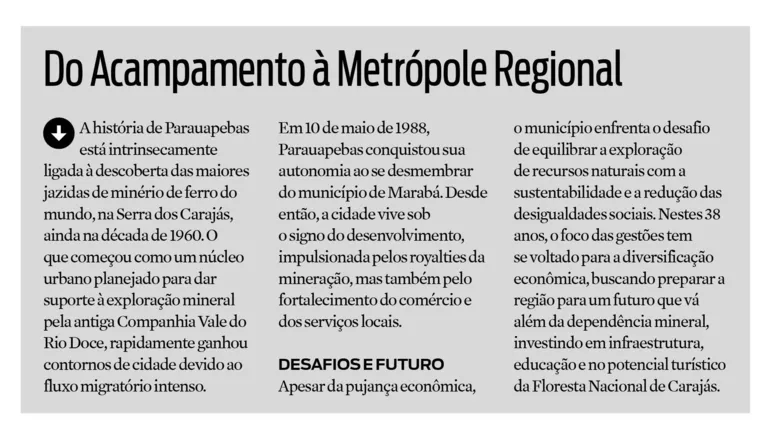 Do Acampamento à Metrópole Regional

A história de Parauapebas está intrinsecamente ligada à descoberta das maiores jazidas de minério de ferro do mundo, na Serra dos Carajás, ainda na década de 1960. O que começou como um núcleo urbano planejado para dar suporte à exploração mineral pela antiga Companhia Vale do Rio Doce, rapidamente ganhou contornos de cidade devido ao fluxo migratório intenso.

Em 10 de maio de 1988, Parauapebas conquistou sua autonomia ao se desmembrar do município de Marabá. Desde então, a cidade vive sob o signo do desenvolvimento, impulsionada pelos royalties da mineração, mas também pelo fortalecimento do comércio e dos serviços locais.

DESAFIOS E FUTURO

Apesar da pujança econômica, o município enfrenta o desafio de equilibrar a exploração de recursos naturais com a sustentabilidade e a redução das desigualdades sociais. Nestes 38 anos, o foco das gestões tem se voltado para a diversificação econômica, buscando preparar a região para um futuro que vá além da dependência mineral, investindo em infraestrutura, educação e no potencial turístico da Floresta Nacional de Carajás.